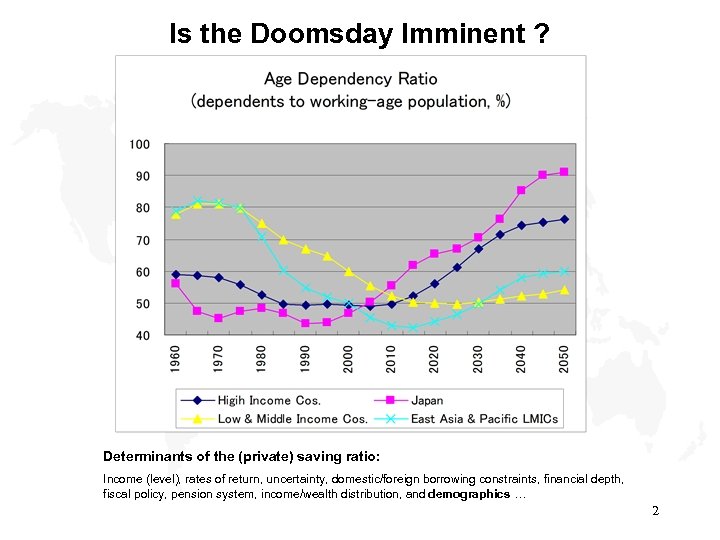 Is the Doomsday Imminent ?

Age Dependency Ratio
(dependents to working-age population, %)

100
90
80
70
60
50
40

1960
1970
1980
1990
2000
2010
2020
2030
2040
2050

Higih Income Cos.
Japan
Low & Middle Income Cos.
East Asia & Pacific LMICs

Determinants of the (private) saving ratio:

Income (level), rates of return, uncertainty, domestic/foreign borrowing constraints, financial depth, fiscal policy, pension system, income/wealth distribution, and demographics …

2